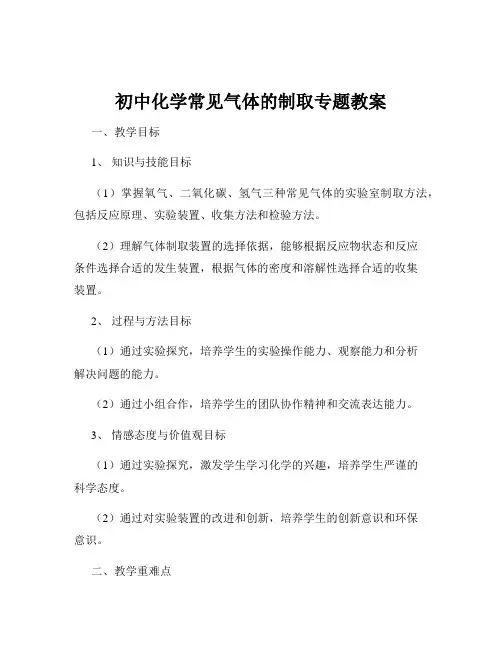 初中化学常见气体的制取专题教案

一、教学目标

1、知识与技能目标

（1）掌握氧气、二氧化碳、氢气三种常见气体的实验室制取方法，包括反应原理、实验装置、收集方法和检验方法。

（2）理解气体制取装置的选择依据，能够根据反应物状态和反应条件选择合适的发生装置，根据气体的密度和溶解性选择合适的收集装置。

2、过程与方法目标

（1）通过实验探究，培养学生的实验操作能力、观察能力和分析解决问题的能力。

（2）通过小组合作，培养学生的团队协作精神和交流表达能力。

3、情感态度与价值观目标

（1）通过实验探究，激发学生学习化学的兴趣，培养学生严谨的科学态度。

（2）通过对实验装置的改进和创新，培养学生的创新意识和环保意识。

二、教学重难点